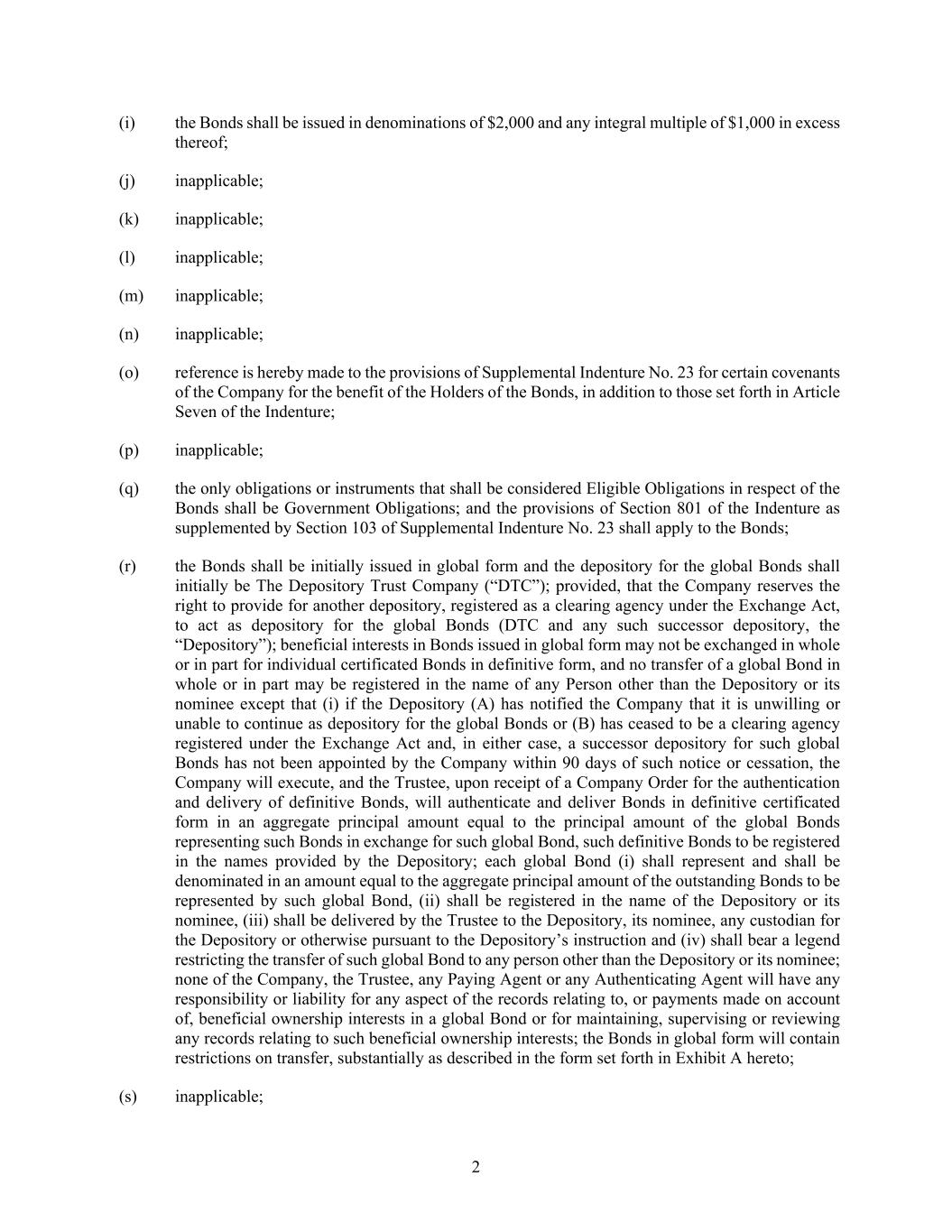 (i) the Bonds shall be issued in denominations of \$2,000 and any integral multiple of \$1,000 in excess thereof;

(j) inapplicable;

(k) inapplicable;

(l) inapplicable;

(m) inapplicable;

(n) inapplicable;

(o) reference is hereby made to the provisions of Supplemental Indenture No. 23 for certain covenants of the Company for the benefit of the Holders of the Bonds, in addition to those set forth in Article Seven of the Indenture;

(p) inapplicable;

(q) the only obligations or instruments that shall be considered Eligible Obligations in respect of the Bonds shall be Government Obligations; and the provisions of Section 801 of the Indenture as supplemented by Section 103 of Supplemental Indenture No. 23 shall apply to the Bonds;

(r) the Bonds shall be initially issued in global form and the depository for the global Bonds shall initially be The Depository Trust Company (“DTC”); provided, that the Company reserves the right to provide for another depository, registered as a clearing agency under the Exchange Act, to act as depository for the global Bonds (DTC and any such successor depository, the “Depository”); beneficial interests in Bonds issued in global form may not be exchanged in whole or in part for individual certificated Bonds in definitive form, and no transfer of a global Bond in whole or in part may be registered in the name of any Person other than the Depository or its nominee except that (i) if the Depository (A) has notified the Company that it is unwilling or unable to continue as depository for the global Bonds or (B) has ceased to be a clearing agency registered under the Exchange Act and, in either case, a successor depository for such global Bonds has not been appointed by the Company within 90 days of such notice or cessation, the Company will execute, and the Trustee, upon receipt of a Company Order for the authentication and delivery of definitive Bonds, will authenticate and deliver Bonds in definitive certificated form in an aggregate principal amount equal to the principal amount of the global Bonds representing such Bonds in exchange for such global Bond, such definitive Bonds to be registered in the names provided by the Depository; each global Bond (i) shall represent and shall be denominated in an amount equal to the aggregate principal amount of the outstanding Bonds to be represented by such global Bond, (ii) shall be registered in the name of the Depository or its nominee, (iii) shall be delivered by the Trustee to the Depository, its nominee, any custodian for the Depository or otherwise pursuant to the Depository’s instruction and (iv) shall bear a legend restricting the transfer of such global Bond to any person other than the Depository or its nominee; none of the Company, the Trustee, any Paying Agent or any Authenticating Agent will have any responsibility or liability for any aspect of the records relating to, or payments made on account of, beneficial ownership interests in a global Bond or for maintaining, supervising or reviewing any records relating to such beneficial ownership interests; the Bonds in global form will contain restrictions on transfer, substantially as described in the form set forth in Exhibit A hereto;

(s) inapplicable;

2